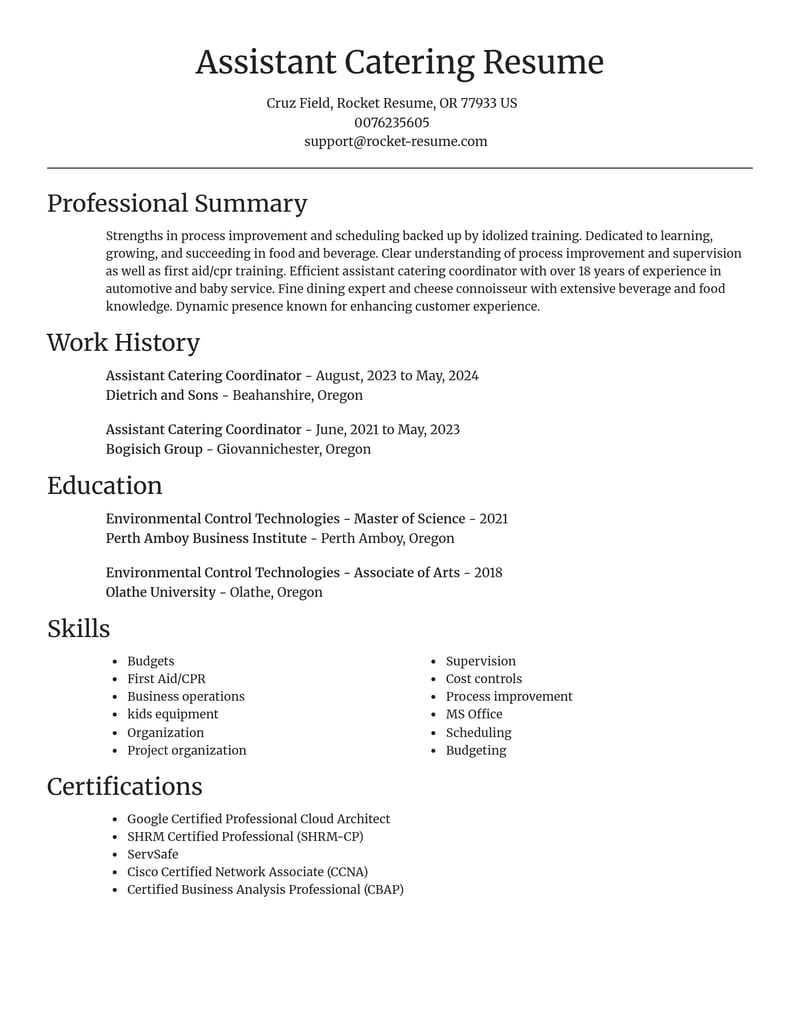 Assistant Catering Resume

Cruz Field, Rocket Resume, OR 77933 US
0076235605
support@rocket-resume.com

Professional Summary

Strengths in process improvement and scheduling backed up by idolized training. Dedicated to learning, growing, and succeeding in food and beverage. Clear understanding of process improvement and supervision as well as first aid/cpr training. Efficient assistant catering coordinator with over 18 years of experience in automotive and baby service. Fine dining expert and cheese connoisseur with extensive beverage and food knowledge. Dynamic presence known for enhancing customer experience.

Work History

Assistant Catering Coordinator - August, 2023 to May, 2024
Dietrich and Sons - Beahanshire, Oregon

Assistant Catering Coordinator - June, 2021 to May, 2023
Bogisich Group - Giovannichester, Oregon

Education

Environmental Control Technologies - Master of Science - 2021
Perth Amboy Business Institute - Perth Amboy, Oregon

Environmental Control Technologies - Associate of Arts - 2018
Olathe University - Olathe, Oregon

Skills

• Budgets
• First Aid/CPR
• Business operations
• kids equipment
• Organization
• Project organization

• Supervision
• Cost controls
• Process improvement
• MS Office
• Scheduling
• Budgeting

Certifications

• Google Certified Professional Cloud Architect
• SHRM Certified Professional (SHRM-CP)
• ServSafe
• Cisco Certified Network Associate (CCNA)
• Certified Business Analysis Professional (CBAP)